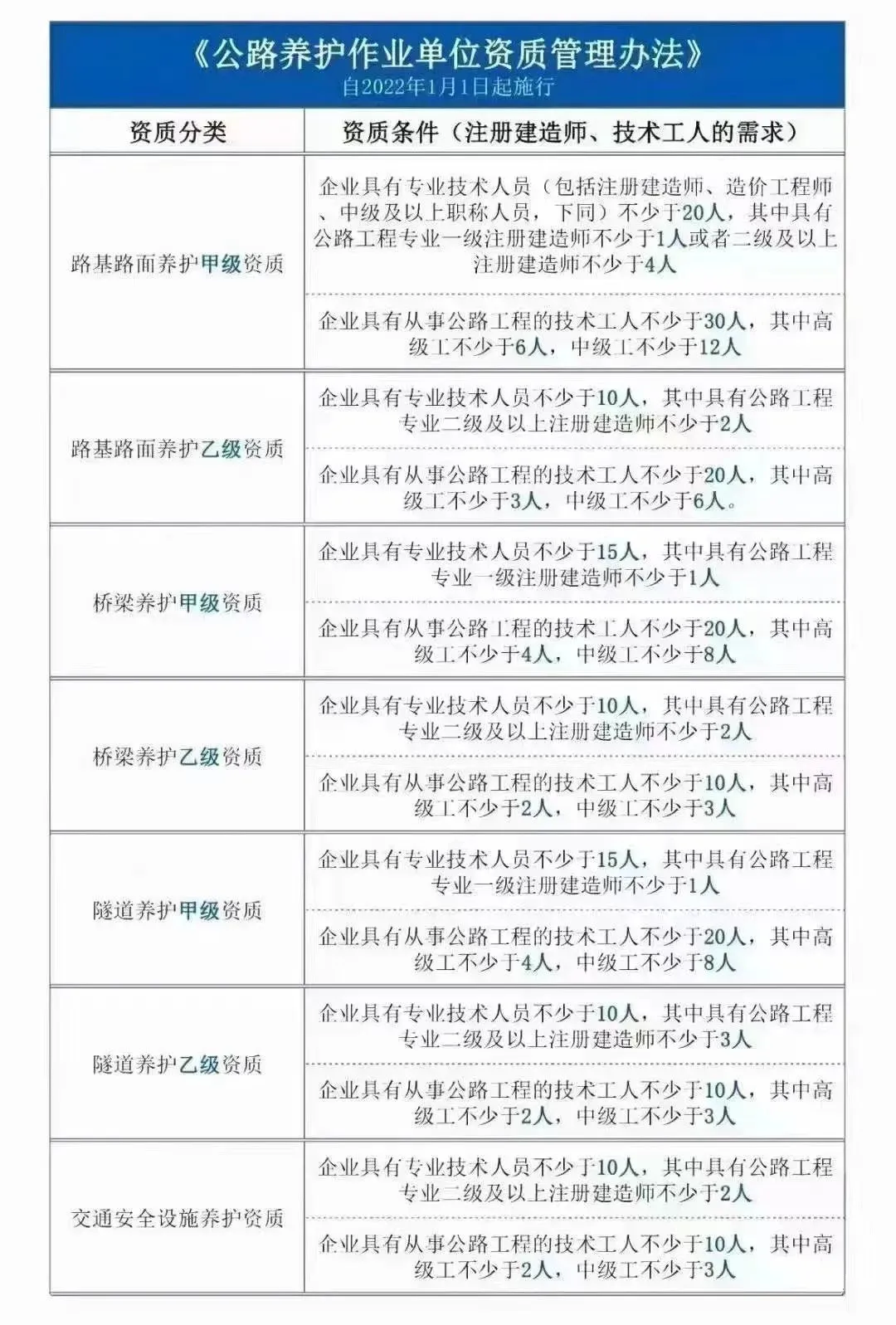 《公路养护作业单位资质管理办法》
自2022年1月1日起施行

| 资质分类 | 资质条件（注册建造师、技术工人的需求） |
|---|---|
| 路基路面养护甲级资质 | 企业具有专业技术人员（包括注册建造师、造价工程师、中级及以上职称人员，下同）不少于20人，其中具有公路工程专业一级注册建造师不少于1人或者二级及以上注册建造师不少于4人 |
| | 企业具有从事公路工程的技术工人不少于30人，其中高级工不少于6人，中级工不少于12人 |
| 路基路面养护乙级资质 | 企业具有专业技术人员不少于10人，其中具有公路工程专业二级及以上注册建造师不少于2人 |
| | 企业具有从事公路工程的技术工人不少于20人，其中高级工不少于3人，中级工不少于6人。 |
| 桥梁养护甲级资质 | 企业具有专业技术人员不少于15人，其中具有公路工程专业一级注册建造师不少于1人 |
| | 企业具有从事公路工程的技术工人不少于20人，其中高级工不少于4人，中级工不少于8人 |
| 桥梁养护乙级资质 | 企业具有专业技术人员不少于10人，其中具有公路工程专业二级及以上注册建造师不少于2人 |
| | 企业具有从事公路工程的技术工人不少于10人，其中高级工不少于2人，中级工不少于3人 |
| 隧道养护甲级资质 | 企业具有专业技术人员不少于15人，其中具有公路工程专业一级注册建造师不少于1人 |
| | 企业具有从事公路工程的技术工人不少于20人，其中高级工不少于4人，中级工不少于8人 |
| 隧道养护乙级资质 | 企业具有专业技术人员不少于10人，其中具有公路工程专业二级及以上注册建造师不少于3人 |
| | 企业具有从事公路工程的技术工人不少于10人，其中高级工不少于2人，中级工不少于3人 |
| 交通安全设施养护资质 | 企业具有专业技术人员不少于10人，其中具有公路工程专业二级及以上注册建造师不少于2人 |
| | 企业具有从事公路工程的技术工人不少于10人，其中高级工不少于2人，中级工不少于3人 |